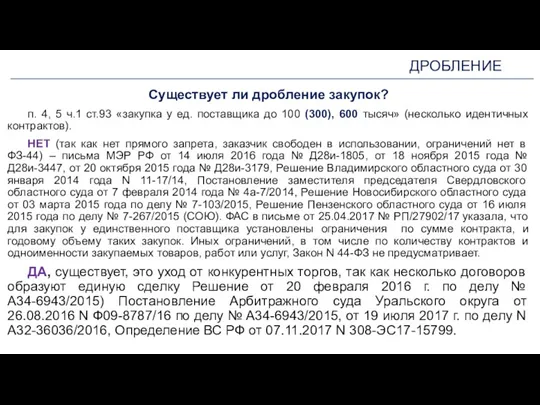 ДРОБЛЕНИЕ

Существует ли дробление закупок?

п. 4, 5 ч.1 ст.93 «закупка у ед. поставщика до 100 (300), 600 тысяч» (несколько идентичных контрактов).

НЕТ (так как нет прямого запрета, заказчик свободен в использовании, ограничений нет в ФЗ-44) – письма МЭР РФ от 14 июля 2016 года № Д28и-1805, от 18 ноября 2015 года № Д28и-3447, от 20 октября 2015 года № Д28и-3179, Решение Владимирского областного суда от 30 января 2014 года N 11-17/14, Постановление заместителя председателя Свердловского областного суда от 7 февраля 2014 года № 4а-7/2014, Решение Новосибирского областного суда от 03 марта 2015 года по делу № 7-103/2015, Решение Пензенского областного суда от 16 июля 2015 года по делу № 7-267/2015 (СОЮ). ФАС в письме от 25.04.2017 № РП/27902/17 указала, что для закупок у единственного поставщика установлены ограничения по сумме контракта, и годовому объему таких закупок. Иных ограничений, в том числе по количеству контрактов и одноименности закупаемых товаров, работ или услуг, Закон N 44-ФЗ не предусматривает.

ДА, существует, это уход от конкурентных торгов, так как несколько договоров образуют единую сделку Решение от 20 февраля 2016 г. по делу № А34-6943/2015) Постановление Арбитражного суда Уральского округа от 26.08.2016 N Ф09-8787/16 по делу № А34-6943/2015, от 19 июля 2017 г. по делу N А32-36036/2016, Определение ВС РФ от 07.11.2017 N 308-ЭС17-15799.